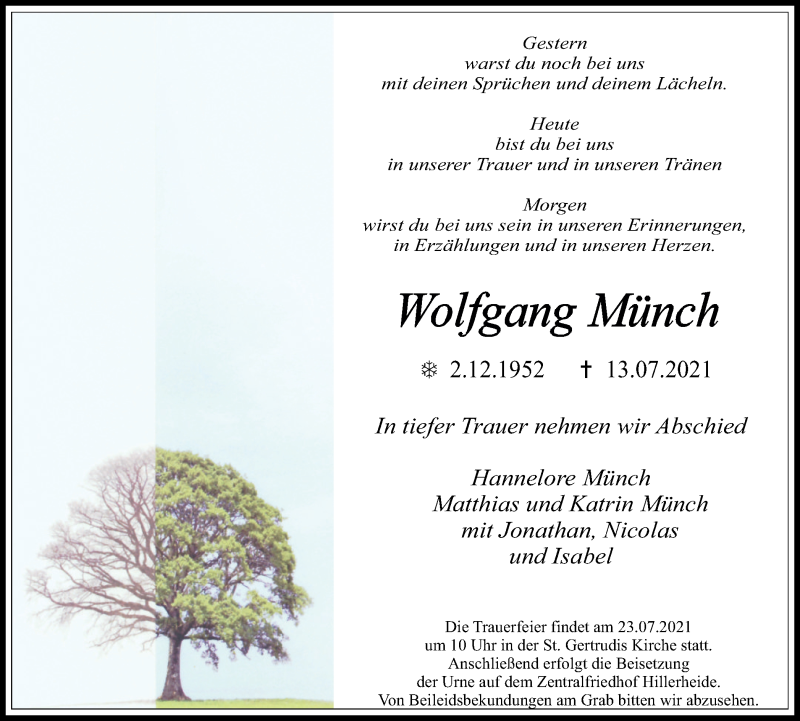 Gestern
warst du noch bei uns
mit deinen Sprüchen und deinem Lächeln.

Heute
bist du bei uns
in unserer Trauer und in unseren Tränen

Morgen
wirst du bei uns sein in unseren Erinnerungen,
in Erzählungen und in unseren Herzen.

Wolfgang Münch

❄ 2.12.1952 ✝ 13.07.2021

In tiefer Trauer nehmen wir Abschied

Hannelore Münch
Matthias und Katrin Münch
mit Jonathan, Nicolas
und Isabel

Die Trauerfeier findet am 23.07.2021
um 10 Uhr in der St. Gertrudis Kirche statt.
Anschließend erfolgt die Beisetzung
der Urne auf dem Zentralfriedhof Hillerheide.
Von Beileidsbekundungen am Grab bitten wir abzusehen.